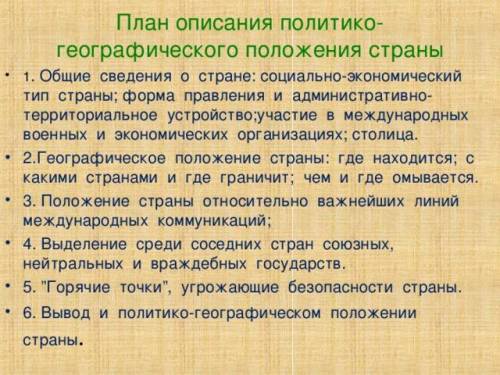 План описания политико-географического положения страны

• 1. Общие сведения о стране: социально-экономический тип страны; форма правления и административно-территориальное устройство;участие в международных военных и экономических организациях; столица.

• 2.Географическое положение страны: где находится; с какими странами и где граничит; чем и где омывается.

• 3. Положение страны относительно важнейших линий международных коммуникаций;

• 4. Выделение среди соседних стран союзных, нейтральных и враждебных государств.

• 5. "Горячие точки", угрожающие безопасности страны.

• 6. Вывод и политико-географическом положении страны.